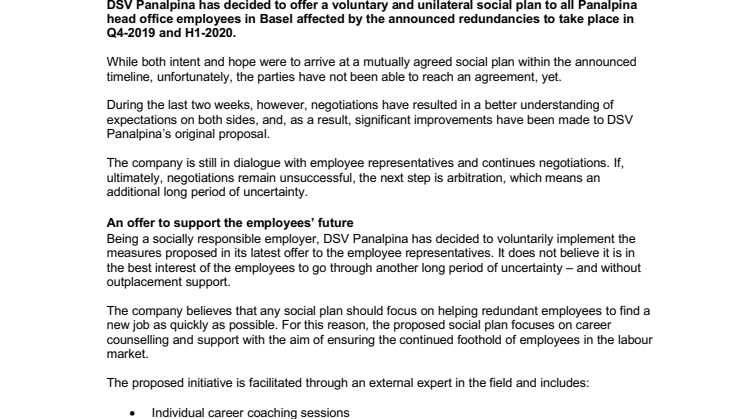 DSV Panalpina has decided to offer a voluntary and unilateral social plan to all Panalpina head office employees in Basel affected by the announced redundancies to take place in Q4-2019 and H1-2020.

While both intent and hope were to arrive at a mutually agreed social plan within the announced timeline, unfortunately, the parties have not been able to reach an agreement, yet.

During the last two weeks, however, negotiations have resulted in a better understanding of expectations on both sides, and, as a result, significant improvements have been made to DSV Panalpina's original proposal.

The company is still in dialogue with employee representatives and continues negotiations. If, ultimately, negotiations remain unsuccessful, the next step is arbitration, which means an additional long period of uncertainty.

An offer to support the employees' future
Being a socially responsible employer, DSV Panalpina has decided to voluntarily implement the measures proposed in its latest offer to the employee representatives. It does not believe it is in the best interest of the employees to go through another long period of uncertainty – and without outplacement support.

The company believes that any social plan should focus on helping redundant employees to find a new job as quickly as possible. For this reason, the proposed social plan focuses on career counselling and support with the aim of ensuring the continued foothold of employees in the labour market.

The proposed initiative is facilitated through an external expert in the field and includes:

• Individual career coaching sessions